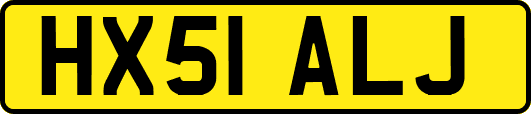 HX51 ALJ